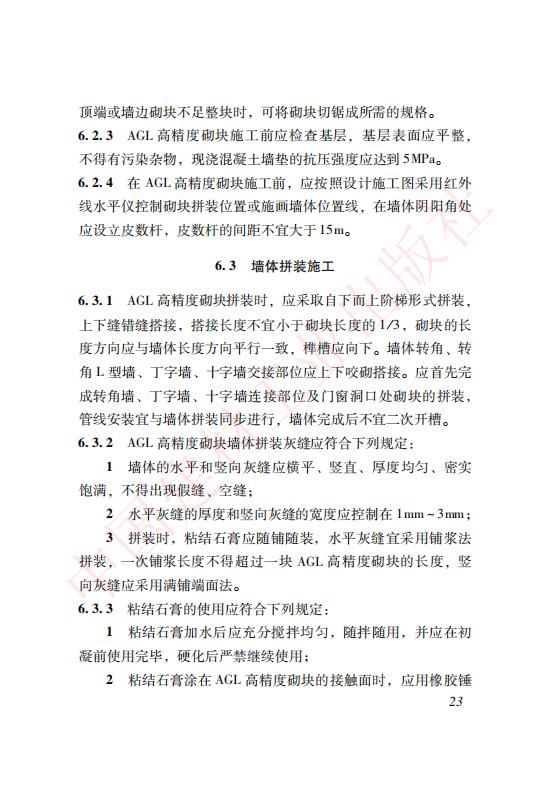 顶端或墙边砌块不足整块时，可将砌块切锯成所需的规格。

6.2.3 AGL 高精度砌块施工前应检查基层，基层表面应平整，不得有污染杂物，现浇混凝土墙垫的抗压强度应达到 5MPa。

6.2.4 在 AGL 高精度砌块施工前，应按照设计施工图采用红外线水平仪控制砌块拼装位置或施画墙体位置线，在墙体阴阳角处应设立皮数杆，皮数杆的间距不宜大于 15m。

6.3 墙体拼装施工

6.3.1 AGL 高精度砌块拼装时，应采取自下而上阶梯形式拼装，上下缝错缝搭接，搭接长度不宜小于砌块长度的 1/3，砌块的长度方向应与墙体长度方向平行一致，榫槽应向下。墙体转角、转角 L 型墙、丁字墙、十字墙交接部位应上下咬砌搭接。应首先完成转角墙、丁字墙、十字墙连接部位及门窗洞口处砌块的拼装，管线安装宜与墙体拼装同步进行，墙体完成后不宜二次开槽。

6.3.2 AGL 高精度砌块墙体拼装灰缝应符合下列规定：

1 墙体的水平和竖向灰缝应横平、竖直、厚度均匀、密实饱满，不得出现假缝、空缝；

2 水平灰缝的厚度和竖向灰缝的宽度应控制在 1mm ~ 3mm；

3 拼装时，粘结石膏应随铺随装，水平灰缝宜采用铺浆法拼装，一次铺浆长度不得超过一块 AGL 高精度砌块的长度，竖向灰缝应采用满铺端面法。

6.3.3 粘结石膏的使用应符合下列规定：

1 粘结石膏加水后应充分搅拌均匀，随拌随用，并应在初凝前使用完毕，硬化后严禁继续使用；

2 粘结石膏涂在 AGL 高精度砌块的接触面时，应用橡胶锤

23